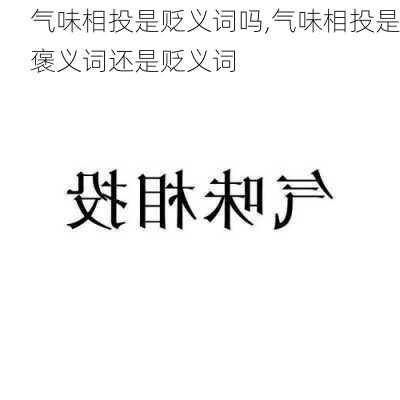 气味相投是贬义词吗,气味相投是褒义词还是贬义词

气味相投